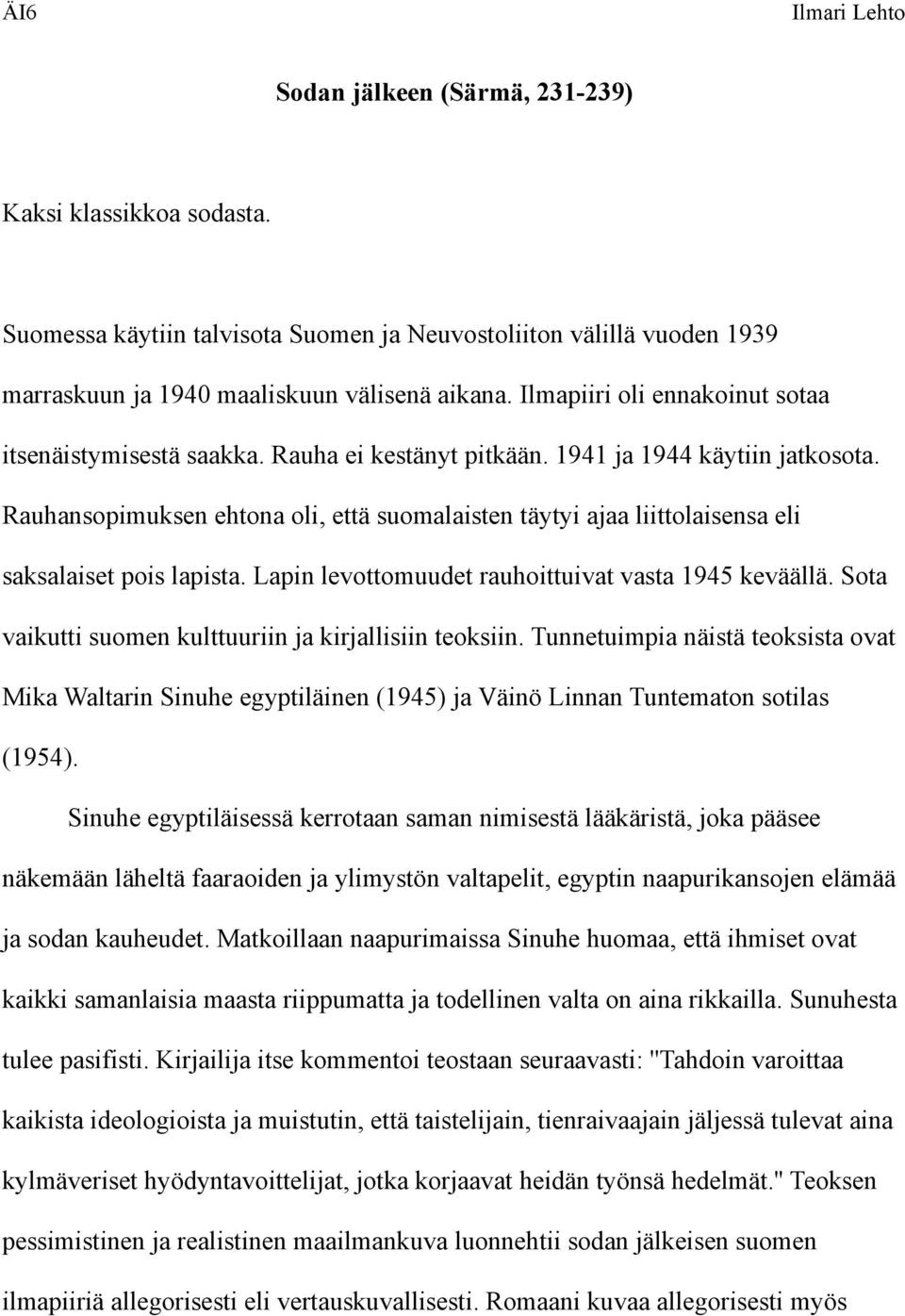 ÄI6

Ilmari Lehto

Sodan jälkeen (Särmä, 231-239)

Kaksi klassikkoa sodasta.

Suomessa käytiin talvisota Suomen ja Neuvostoliiton välillä vuoden 1939 marraskuun ja 1940 maaliskuun välisenä aikana. Ilmapiiri oli ennakoinut sotaa itsenäistymisestä saakka. Rauha ei kestänyt pitkään. 1941 ja 1944 käytiin jatkosota. Rauhansopimuksen ehtona oli, että suomalaisten täytyi ajaa liittolaisensa eli saksalaiset pois lapista. Lapin levottomuudet rauhoittuivat vasta 1945 keväällä. Sota vaikutti suomen kulttuuriin ja kirjallisiin teoksiin. Tunnetuimpia näistä teoksista ovat Mika Waltarin Sinuhe egyptiläinen (1945) ja Väinö Linnan Tuntematon sotilas (1954).

Sinuhe egyptiläisessä kerrotaan saman nimisestä lääkäristä, joka pääsee näkemään läheltä faaraoiden ja ylimystön valtapelit, egyptin naapurikansojen elämää ja sodan kauheudet. Matkoillaan naapurimaissa Sinuhe huomaa, että ihmiset ovat kaikki samanlaisia maasta riippumatta ja todellinen valta on aina rikkailla. Sunuhesta tulee pasifisti. Kirjailija itse kommentoi teostaan seuraavasti: "Tahdoin varoittaa kaikista ideologioista ja muistutin, että taistelijain, tienraivaajain jäljessä tulevat aina kylmäveriset hyödyntavoittelijat, jotka korjaavat heidän työnsä hedelmät." Teoksen pessimistinen ja realistinen maailmankuva luonnehtii sodan jälkeisen suomen ilmapiiriä allegorisesti eli vertauskuvallisesti. Romaani kuvaa allegorisesti myös